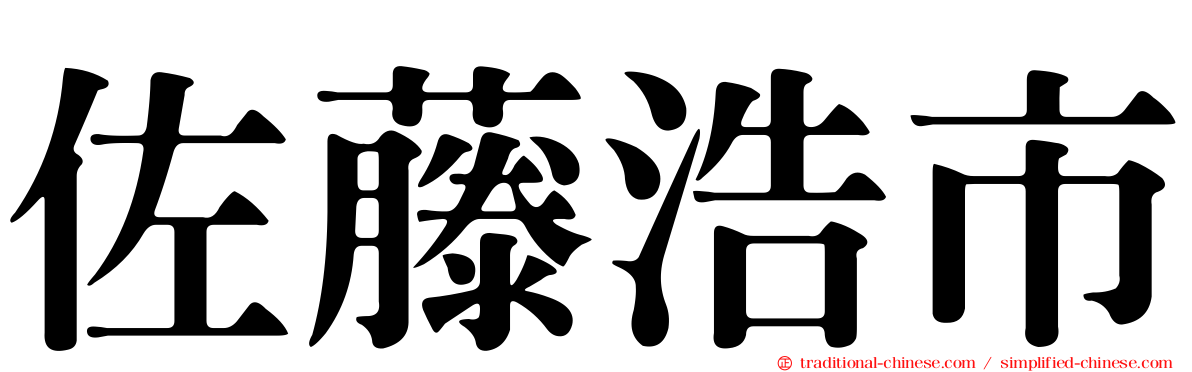 佐藤浩市

traditional-chinese.com / simplified-chinese.com